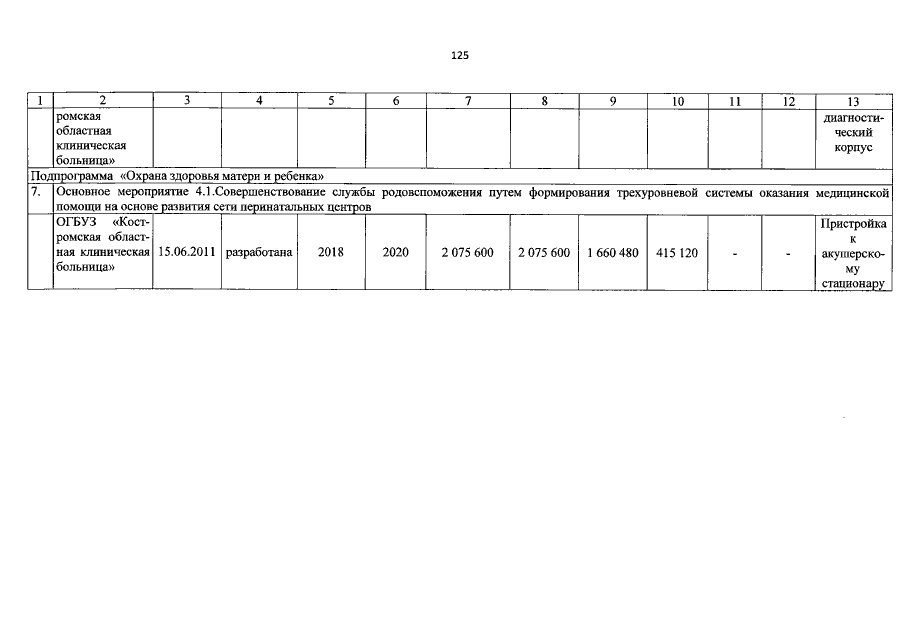 125

| 1 | 2 | 3 | 4 | 5 | 6 | 7 | 8 | 9 | 10 | 11 | 12 | 13 |
|---|---|---|---|---|---|---|---|---|---|---|---|---|
| | ромская областная клиническая больница» | | | | | | | | | | | диагностический корпус |
| Подпрограмма «Охрана здоровья матери и ребенка» | | | | | | | | | | | | |
| 7. | Основное мероприятие 4.1.Совершенствование службы родовспоможения путем формирования трехуровневой системы оказания медицинской помощи на основе развития сети перинатальных центров | | | | | | | | | | | |
| | ОГБУЗ «Костромская областная клиническая больница» | 15.06.2011 | разработана | 2018 | 2020 | 2 075 600 | 2 075 600 | 1 660 480 | 415 120 | - | - | Пристройка к акушерскому стационару |